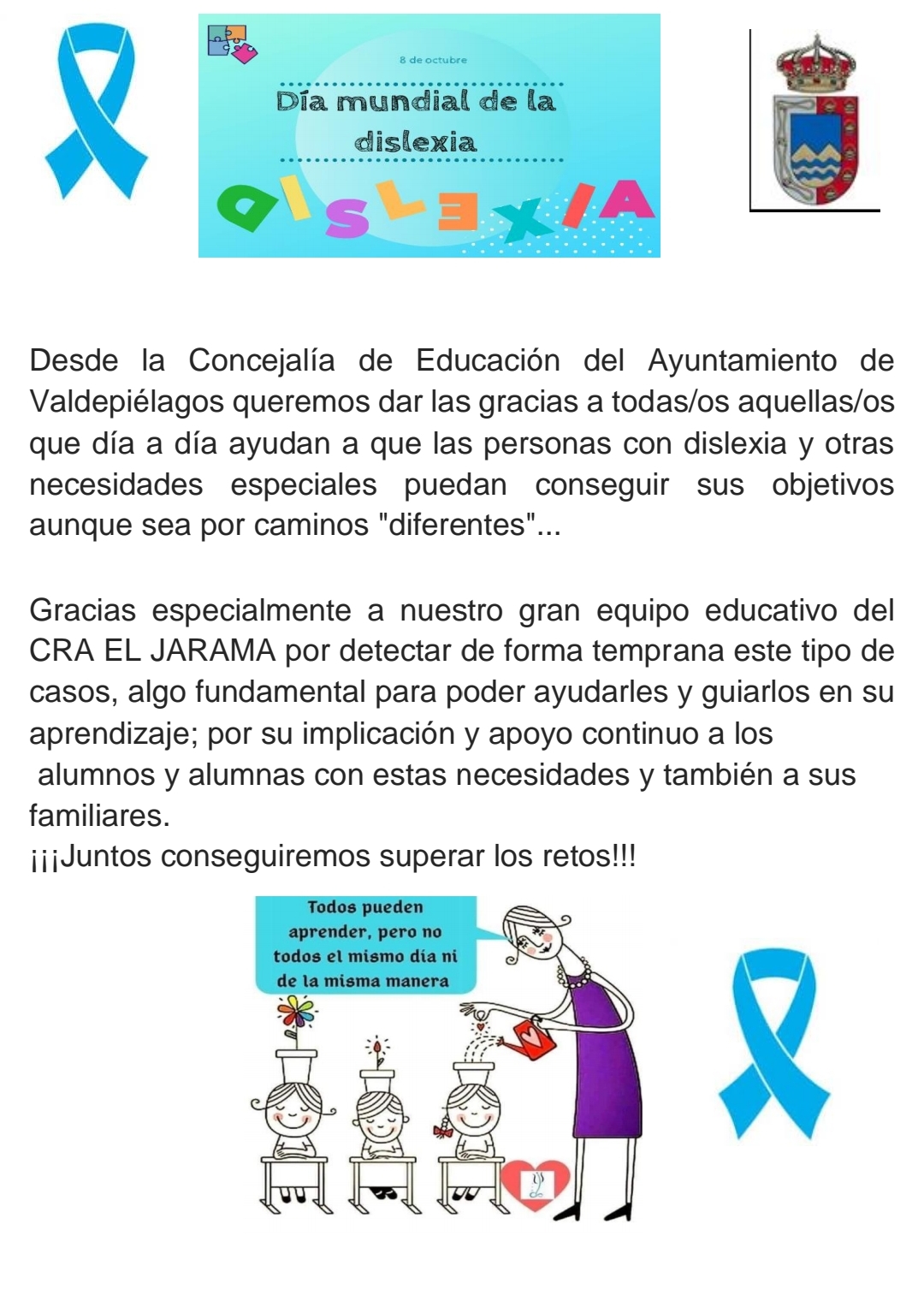 8 de octubre

Día mundial de la dislexia

DISLEXIA

Desde la Concejalía de Educación del Ayuntamiento de Valdepiélagos queremos dar las gracias a todas/os aquellas/os que día a día ayudan a que las personas con dislexia y otras necesidades especiales puedan conseguir sus objetivos aunque sea por caminos "diferentes"...

Gracias especialmente a nuestro gran equipo educativo del CRA EL JARAMA por detectar de forma temprana este tipo de casos, algo fundamental para poder ayudarles y guiarlos en su aprendizaje; por su implicación y apoyo continuo a los alumnos y alumnas con estas necesidades y también a sus familiares.
¡¡¡Juntos conseguiremos superar los retos!!!

Todos pueden aprender, pero no todos el mismo día ni de la misma manera